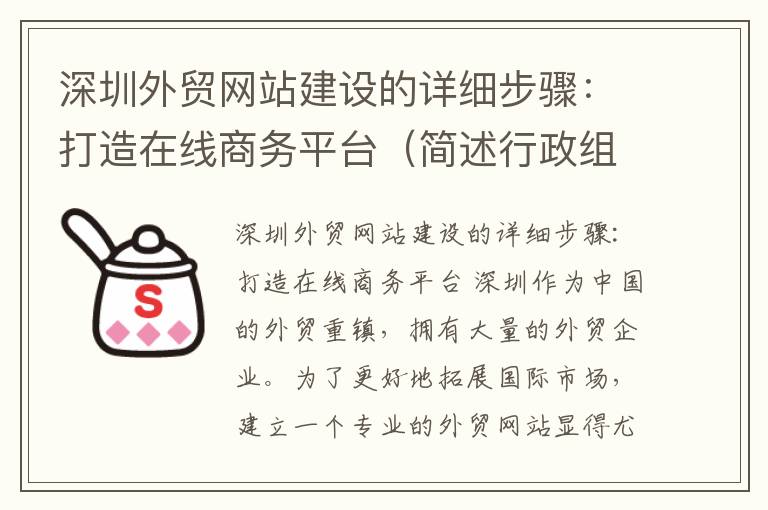 深圳外贸网站建设的详细步骤：打造在线商务平台（简述行政组

S

深圳外贸网站建设的详细步骤：打造在线商务平台 深圳作为中国的外贸重镇，拥有大量的外贸企业。为了更好地拓展国际市场，建立一个专业的外贸网站显得尤